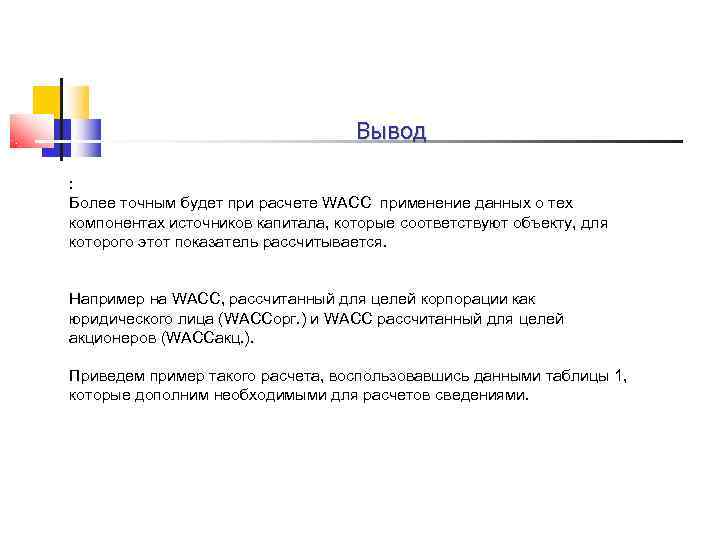 Вывод

:
Более точным будет при расчете WACC применение данных о тех компонентах источников капитала, которые соответствуют объекту, для которого этот показатель рассчитывается.

Например на WACC, рассчитанный для целей корпорации как юридического лица (WACCорг.) и WACC рассчитанный для целей акционеров (WACCакц.).

Приведем пример такого расчета, воспользовавшись данными таблицы 1, которые дополним необходимыми для расчетов сведениями.